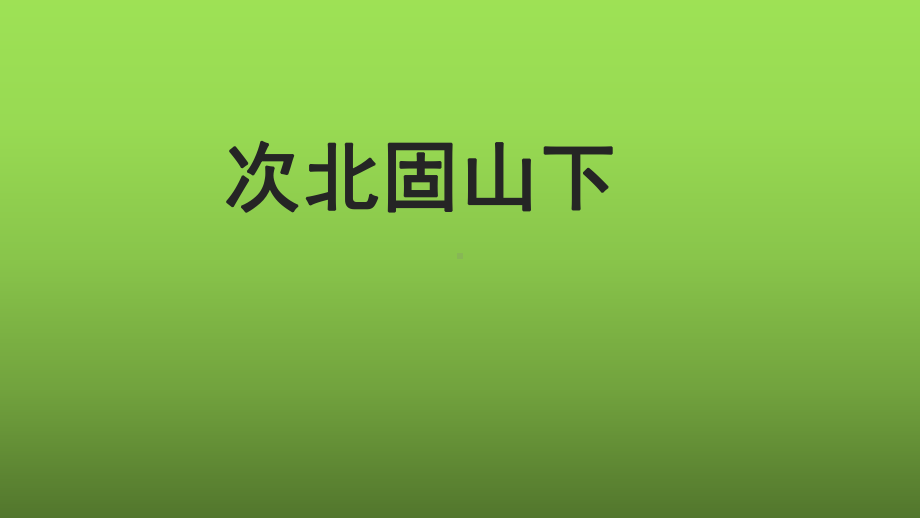 次北固山下